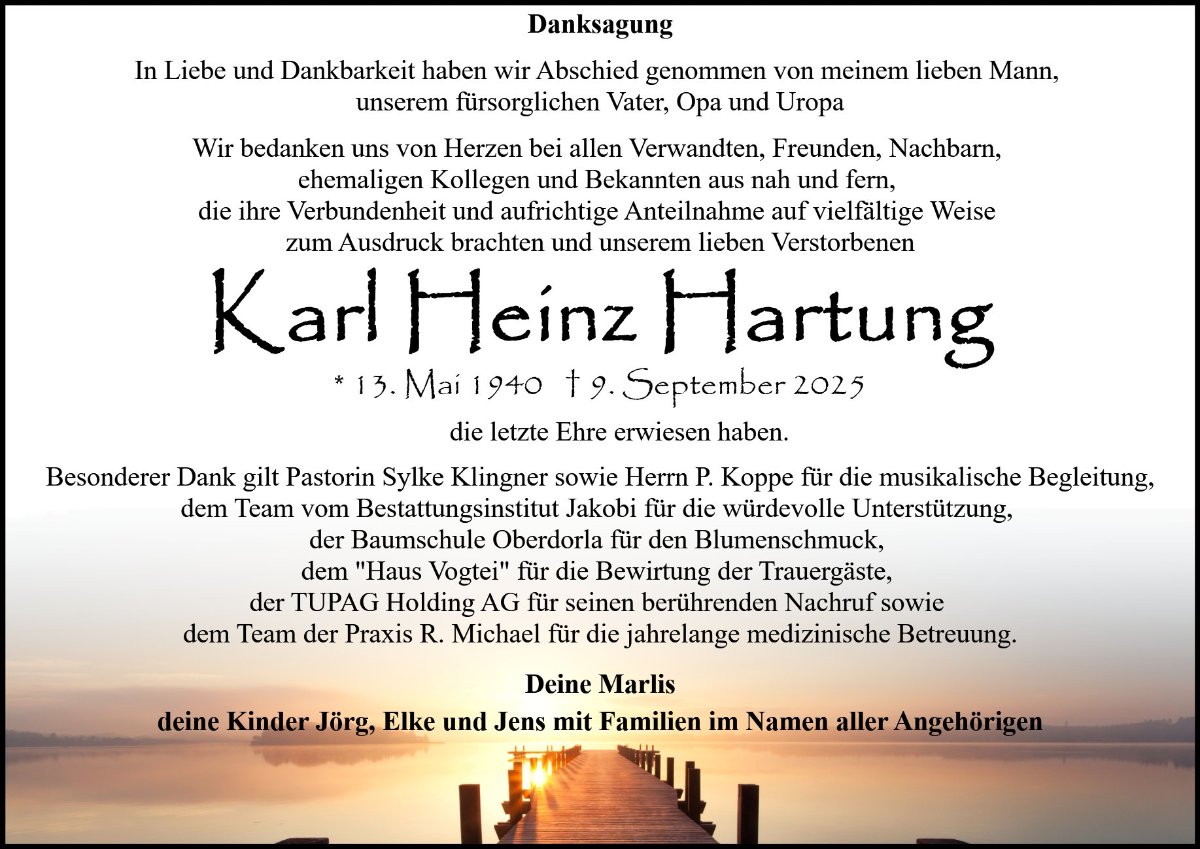 Danksagung

In Liebe und Dankbarkeit haben wir Abschied genommen von meinem lieben Mann, unserem fürsorglichen Vater, Opa und Uropa

Wir bedanken uns von Herzen bei allen Verwandten, Freunden, Nachbarn, ehemaligen Kollegen und Bekannten aus nah und fern, die ihre Verbundenheit und aufrichtige Anteilnahme auf vielfältige Weise zum Ausdruck brachten und unserem lieben Verstorbenen

Karl Heinz Hartung

* 13. Mai 1940 † 9. September 2025

die letzte Ehre erwiesen haben.

Besonderer Dank gilt Pastorin Sylke Klingner sowie Herrn P. Koppe für die musikalische Begleitung, dem Team vom Bestattungsinstitut Jakobi für die würdevolle Unterstützung, der Baumschule Oberdorla für den Blumenschmuck, dem "Haus Vogtei" für die Bewirtung der Trauergäste, der TUPAG Holding AG für seinen berührenden Nachruf sowie dem Team der Praxis R. Michael für die jahrelange medizinische Betreuung.

Deine Marlis
deine Kinder Jörg, Elke und Jens mit Familien im Namen aller Angehörigen